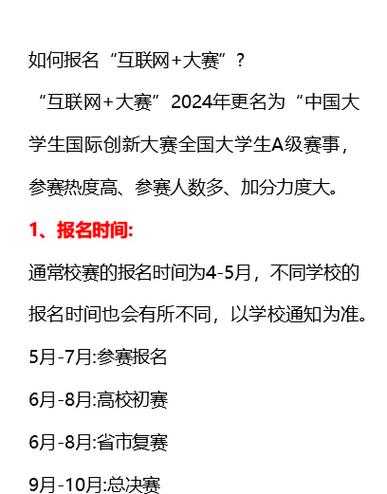 如何报名“互联网+大赛”？

“互联网+大赛”2024年更名为“中国大学生国际创新大赛全国大学生A级赛事，参赛热度高、参赛人数多、加分力度大。

1、报名时间:

通常校赛的报名时间为4-5月，不同学校的报名时间也会有所不同，以学校通知为准。

5月-7月:参赛报名

6月-8月:高校初赛

6月-8月:省市复赛

9月-10月:总决赛